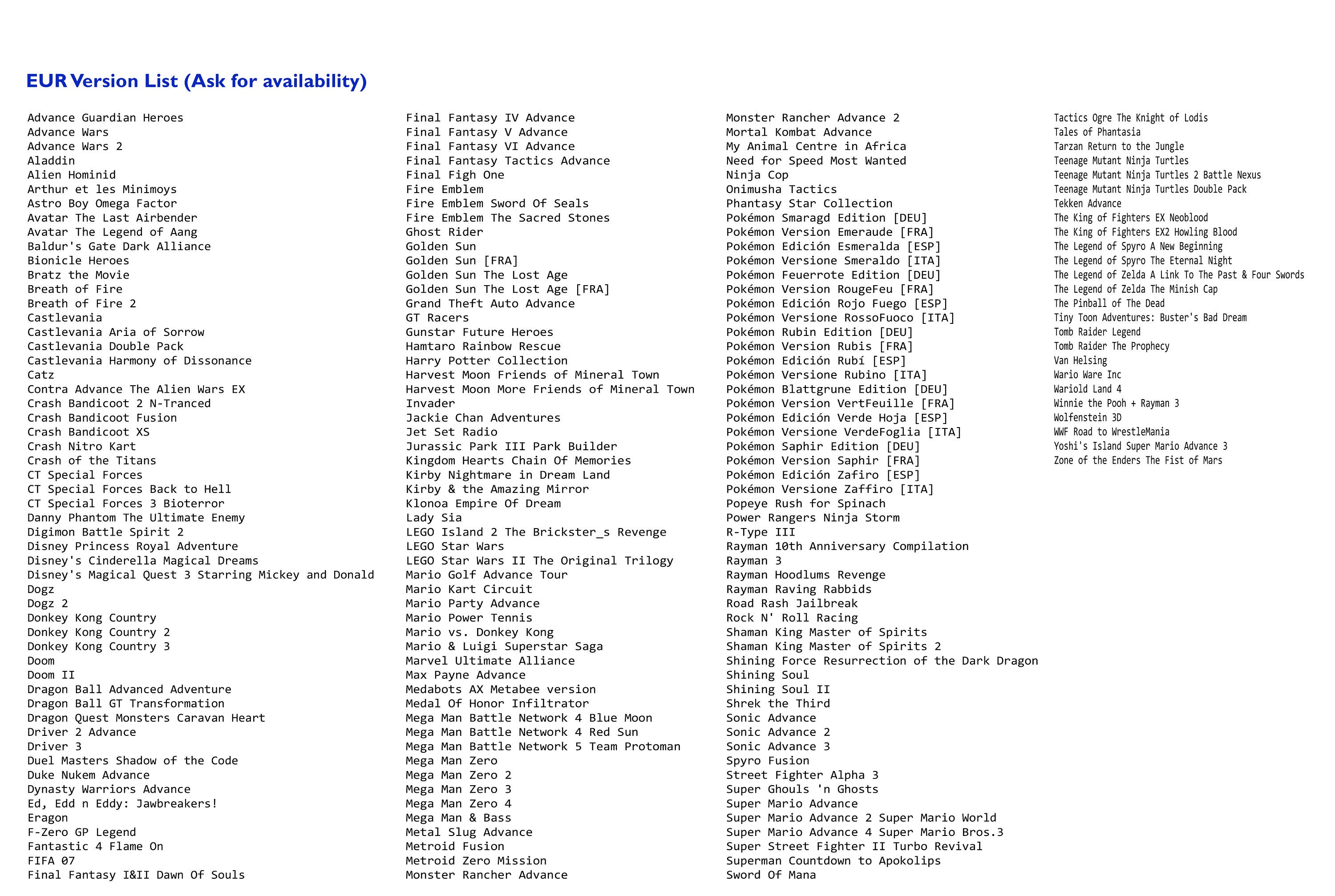 EUR Version List (Ask for availability)

Advance Guardian Heroes
Advance Wars
Advance Wars 2
Aladdin
Alien Hominid
Arthur et les Minimoys
Astro Boy Omega Factor
Avatar The Last Airbender
Avatar The Legend of Aang
Baldur's Gate Dark Alliance
Bionicle Heroes
Bratz the Movie
Breath of Fire
Breath of Fire 2
Castlevania
Castlevania Aria of Sorrow
Castlevania Double Pack
Castlevania Harmony of Dissonance
Catz
Contra Advance The Alien Wars EX
Crash Bandicoot 2 N-Tranced
Crash Bandicoot Fusion
Crash Bandicoot XS
Crash Nitro Kart
Crash of the Titans
CT Special Forces
CT Special Forces Back to Hell
CT Special Forces 3 Bioterror
Danny Phantom The Ultimate Enemy
Digimon Battle Spirit 2
Disney Princess Royal Adventure
Disney's Cinderella Magical Dreams
Disney's Magical Quest 3 Starring Mickey and Donald
Dogz
Dogz 2
Donkey Kong Country
Donkey Kong Country 2
Donkey Kong Country 3
Doom
Doom II
Dragon Ball Advanced Adventure
Dragon Ball GT Transformation
Dragon Quest Monsters Caravan Heart
Driver 2 Advance
Driver 3
Duel Masters Shadow of the Code
Duke Nukem Advance
Dynasty Warriors Advance
Ed, Edd n Eddy: Jawbreakers!
Eragon
F-Zero GP Legend
Fantastic 4 Flame On
FIFA 07
Final Fantasy I&II Dawn Of Souls

Final Fantasy IV Advance
Final Fantasy V Advance
Final Fantasy VI Advance
Final Fantasy Tactics Advance
Final Figh One
Fire Emblem
Fire Emblem Sword Of Seals
Fire Emblem The Sacred Stones
Ghost Rider
Golden Sun
Golden Sun [FRA]
Golden Sun The Lost Age
Golden Sun The Lost Age [FRA]
Grand Theft Auto Advance
GT Racers
Gunstar Future Heroes
Hamtaro Rainbow Rescue
Harry Potter Collection
Harvest Moon Friends of Mineral Town
Harvest Moon More Friends of Mineral Town
Invader
Jackie Chan Adventures
Jet Set Radio
Jurassic Park III Park Builder
Kingdom Hearts Chain Of Memories
Kirby Nightmare in Dream Land
Kirby & the Amazing Mirror
Klonoa Empire Of Dream
Lady Sia
LEGO Island 2 The Brickster_s Revenge
LEGO Star Wars
LEGO Star Wars II The Original Trilogy
Mario Golf Advance Tour
Mario Kart Circuit
Mario Party Advance
Mario Power Tennis
Mario vs. Donkey Kong
Mario & Luigi Superstar Saga
Marvel Ultimate Alliance
Max Payne Advance
Medabots AX Metabee version
Medal Of Honor Infiltrator
Mega Man Battle Network 4 Blue Moon
Mega Man Battle Network 4 Red Sun
Mega Man Battle Network 5 Team Protoman
Mega Man Zero
Mega Man Zero 2
Mega Man Zero 3
Mega Man Zero 4
Mega Man & Bass
Metal Slug Advance
Metroid Fusion
Metroid Zero Mission
Monster Rancher Advance

Monster Rancher Advance 2
Mortal Kombat Advance
My Animal Centre in Africa
Need for Speed Most Wanted
Ninja Cop
Onimusha Tactics
Phantasy Star Collection
Pokémon Smaragd Edition [DEU]
Pokémon Version Emeraude [FRA]
Pokémon Edición Esmeralda [ESP]
Pokémon Versione Smeraldo [ITA]
Pokémon Feuerrote Edition [DEU]
Pokémon Version RougeFeu [FRA]
Pokémon Edición Rojo Fuego [ESP]
Pokémon Versione RossoFuoco [ITA]
Pokémon Rubin Edition [DEU]
Pokémon Version Rubis [FRA]
Pokémon Edición Rubí [ESP]
Pokémon Versione Rubino [ITA]
Pokémon Blattgrune Edition [DEU]
Pokémon Version VertFeuille [FRA]
Pokémon Edición Verde Hoja [ESP]
Pokémon Versione VerdeFoglia [ITA]
Pokémon Saphir Edition [DEU]
Pokémon Version Saphir [FRA]
Pokémon Edición Zafiro [ESP]
Pokémon Versione Zaffiro [ITA]
Popeye Rush for Spinach
Power Rangers Ninja Storm
R-Type III
Rayman 10th Anniversary Compilation
Rayman 3
Rayman Hoodlums Revenge
Rayman Raving Rabbids
Road Rash Jailbreak
Rock N' Roll Racing
Shaman King Master of Spirits
Shaman King Master of Spirits 2
Shining Force Resurrection of the Dark Dragon
Shining Soul
Shining Soul II
Shrek the Third
Sonic Advance
Sonic Advance 2
Sonic Advance 3
Spyro Fusion
Street Fighter Alpha 3
Super Ghouls 'n Ghosts
Super Mario Advance
Super Mario Advance 2 Super Mario World
Super Mario Advance 4 Super Mario Bros.3
Super Street Fighter II Turbo Revival
Superman Countdown to Apokolips
Sword Of Mana

Tactics Ogre The Knight of Lodis
Tales of Phantasia
Tarzan Return to the Jungle
Teenage Mutant Ninja Turtles
Teenage Mutant Ninja Turtles 2 Battle Nexus
Teenage Mutant Ninja Turtles Double Pack
Tekken Advance
The King of Fighters EX Neoblood
The King of Fighters EX2 Howling Blood
The Legend of Spyro A New Beginning
The Legend of Spyro The Eternal Night
The Legend of Zelda A Link To The Past & Four Swords
The Legend of Zelda The Minish Cap
The Pinball of The Dead
Tiny Toon Adventures: Buster's Bad Dream
Tomb Raider Legend
Tomb Raider The Prophecy
Van Helsing
Wario Ware Inc
Wariold Land 4
Winnie the Pooh + Rayman 3
Wolfenstein 3D
WWF Road to WrestleMania
Yoshi's Island Super Mario Advance 3
Zone of the Enders The Fist of Mars